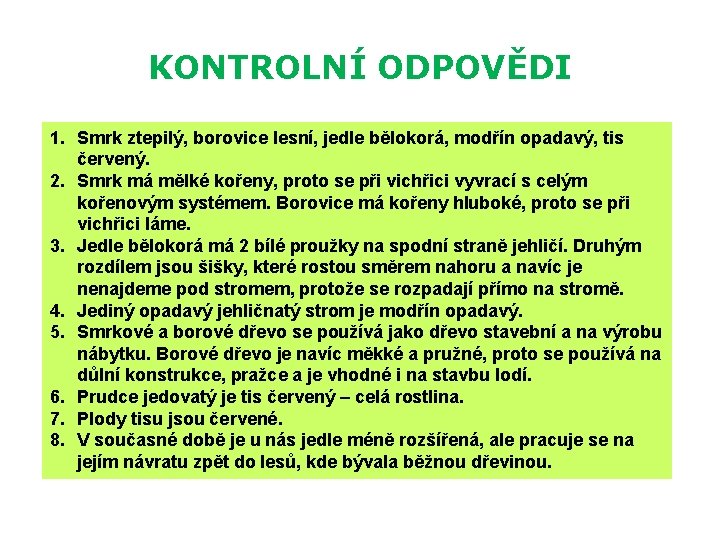 KONTROLNÍ ODPOVĚDI

1. Smrk ztepilý, borovice lesní, jedle bělokorá, modřín opadavý, tis červený.
2. Smrk má mělké kořeny, proto se při vichřici vyvrací s celým kořenovým systémem. Borovice má kořeny hluboké, proto se při vichřici láme.
3. Jedle bělokorá má 2 bílé proužky na spodní straně jehličí. Druhým rozdílem jsou šišky, které rostou směrem nahoru a navíc je nenajdeme pod stromem, protože se rozpadají přímo na stromě.
4. Jediný opadavý jehličnatý strom je modřín opadavý.
5. Smrkové a borové dřevo se používá jako dřevo stavební a na výrobu nábytku. Borové dřevo je navíc měkké a pružné, proto se používá na důlní konstrukce, pražce a je vhodné i na stavbu lodí.
6. Prudce jedovatý je tis červený – celá rostlina.
7. Plody tisu jsou červené.
8. V současné době je u nás jedle méně rozšířená, ale pracuje se na jejím návratu zpět do lesů, kde bývala běžnou dřevinou.